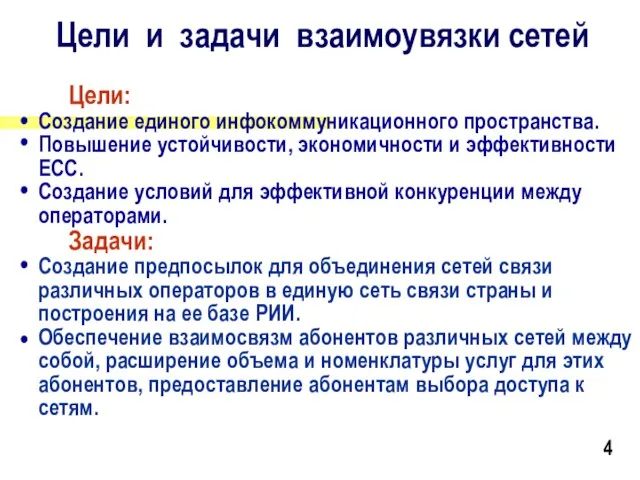 Цели и задачи взаимоувязки сетей

Цели:

• Создание единого инфокоммуникационного пространства.
• Повышение устойчивости, экономичности и эффективности ЕСС.
• Создание условий для эффективной конкуренции между операторами.

Задачи:

• Создание предпосылок для объединения сетей связи различных операторов в единую сеть связи страны и построения на ее базе РИИ.
• Обеспечение взаимосвязм абонентов различных сетей между собой, расширение объема и номенклатуры услуг для этих абонентов, предоставление абонентам выбора доступа к сетям.

4